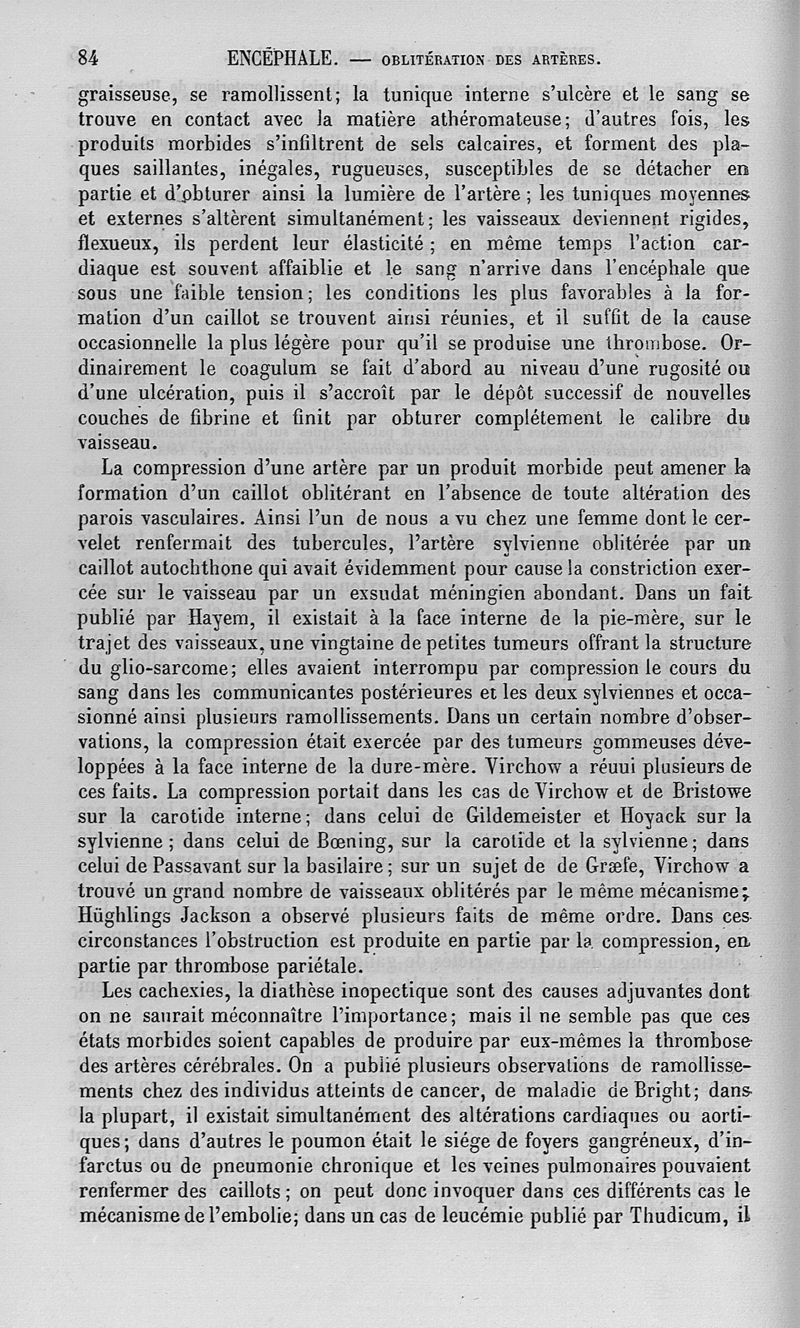 84 ENCÉPHALE. — OBLITÉRATION DES ARTÈRES.

graisseuse, se ramollissent; la tunique interne s'ulcère et le sang se trouve en contact avec la matière athéromateuse; d'autres fois, les produits morbides s'infiltrent de sels calcaires, et forment des plaques saillantes, inégales, rugueuses, susceptibles de se détacher en partie et d'obturer ainsi la lumière de l'artère; les tuniques moyennes et externes s'altèrent simultanément; les vaisseaux deviennent rigides, flexueux, ils perdent leur élasticité; en même temps l'action cardiaque est souvent affaiblie et le sang n'arrive dans l'encéphale que sous une faible tension; les conditions les plus favorables à la formation d'un caillot se trouvent ainsi réunies, et il suffit de la cause occasionnelle la plus légère pour qu'il se produise une thrombose. Ordinairement le coagulum se fait d'abord au niveau d'une rugosité ou d'une ulcération, puis il s'accroît par le dépôt successif de nouvelles couches de fibrine et finit par obturer complétement le calibre du vaisseau.

La compression d'une artère par un produit morbide peut amener la formation d'un caillot oblitérant en l'absence de toute altération des parois vasculaires. Ainsi l'un de nous a vu chez une femme dont le cervelet renfermait des tubercules, l'artère sylvienne oblitérée par un caillot autochthone qui avait évidemment pour cause la constriction exercée sur le vaisseau par un exsudat méningien abondant. Dans un fait publié par Hayem, il existait à la face interne de la pie-mère, sur le trajet des vaisseaux, une vingtaine de petites tumeurs offrant la structure du glio-sarcome; elles avaient interrompu par compression le cours du sang dans les communicantes postérieures et les deux sylviennes et occasionné ainsi plusieurs ramollissements. Dans un certain nombre d'observations, la compression était exercée par des tumeurs gommeuses développées à la face interne de la dure-mère. Virchow a réuni plusieurs de ces faits. La compression portait dans les cas de Virchow et de Bristowe sur la carotide interne; dans celui de Gildemeister et Hoyack sur la sylvienne; dans celui de Bœning, sur la carotide et la sylvienne; dans celui de Passavant sur la basilaire; sur un sujet de de Græfe, Virchow a trouvé un grand nombre de vaisseaux oblitérés par le même mécanisme; Hüghlings Jackson a observé plusieurs faits de même ordre. Dans ces circonstances l'obstruction est produite en partie par la compression, en partie par thrombose pariétale.

Les cachexies, la diathèse inopectique sont des causes adjuvantes dont on ne saurait méconnaître l'importance; mais il ne semble pas que ces états morbides soient capables de produire par eux-mêmes la thrombose des artères cérébrales. On a publié plusieurs observations de ramollissements chez des individus atteints de cancer, de maladie de Bright; dans la plupart, il existait simultanément des altérations cardiaques ou aortiques; dans d'autres le poumon était le siége de foyers gangréneux, d'infarctus ou de pneumonie chronique et les veines pulmonaires pouvaient renfermer des caillots; on peut donc invoquer dans ces différents cas le mécanisme de l'embolie; dans un cas de leucémie publié par Thudicum, il